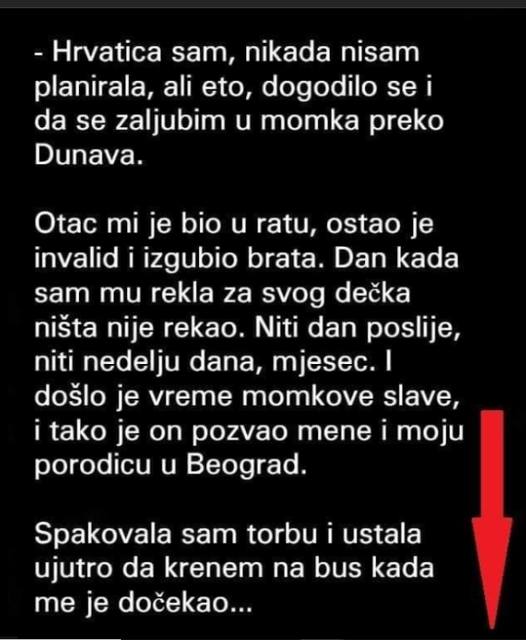 - Hrvatica sam, nikada nisam planirala, ali eto, dogodilo se i da se zaljubim u momka preko Dunava.

Otac mi je bio u ratu, ostao je invalid i izgubio brata. Dan kada sam mu rekla za svog dečka ništa nije rekao. Niti dan poslije, niti nedelju dana, mjesec. I došlo je vreme momkove slave, i tako je on pozvao mene i moju porodicu u Beograd.

Spakovala sam torbu i ustala ujutro da krenem na bus kada me je dočekao...